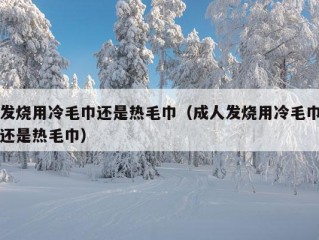 发烧用冷毛巾还是热毛巾（成人发烧用冷毛巾还是热毛巾）